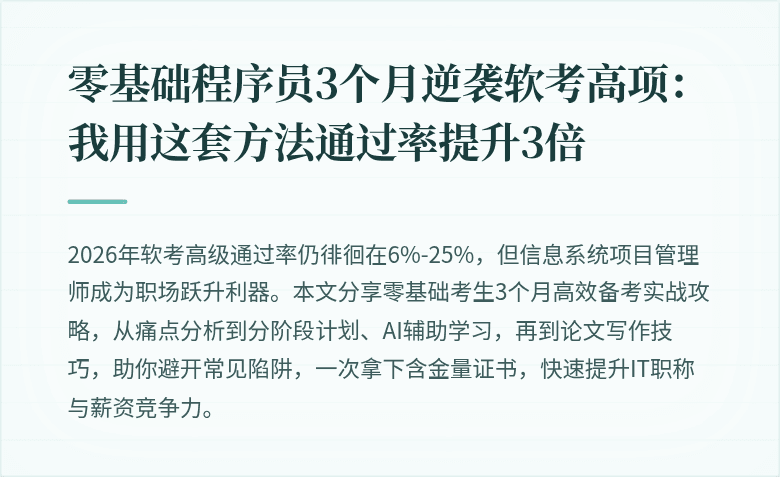 零基础程序员3个月逆袭软考高项：我用这套方法通过率提升3倍

2026年软考高级通过率仍徘徊在6%-25%，但信息系统项目管理师成为职场跃升利器。本文分享零基础考生3个月高效备考实战攻略，从痛点分析到分阶段计划、AI辅助学习，再到论文写作技巧，助你避开常见陷阱，一次拿下含金量证书，快速提升IT职称与薪资竞争力。